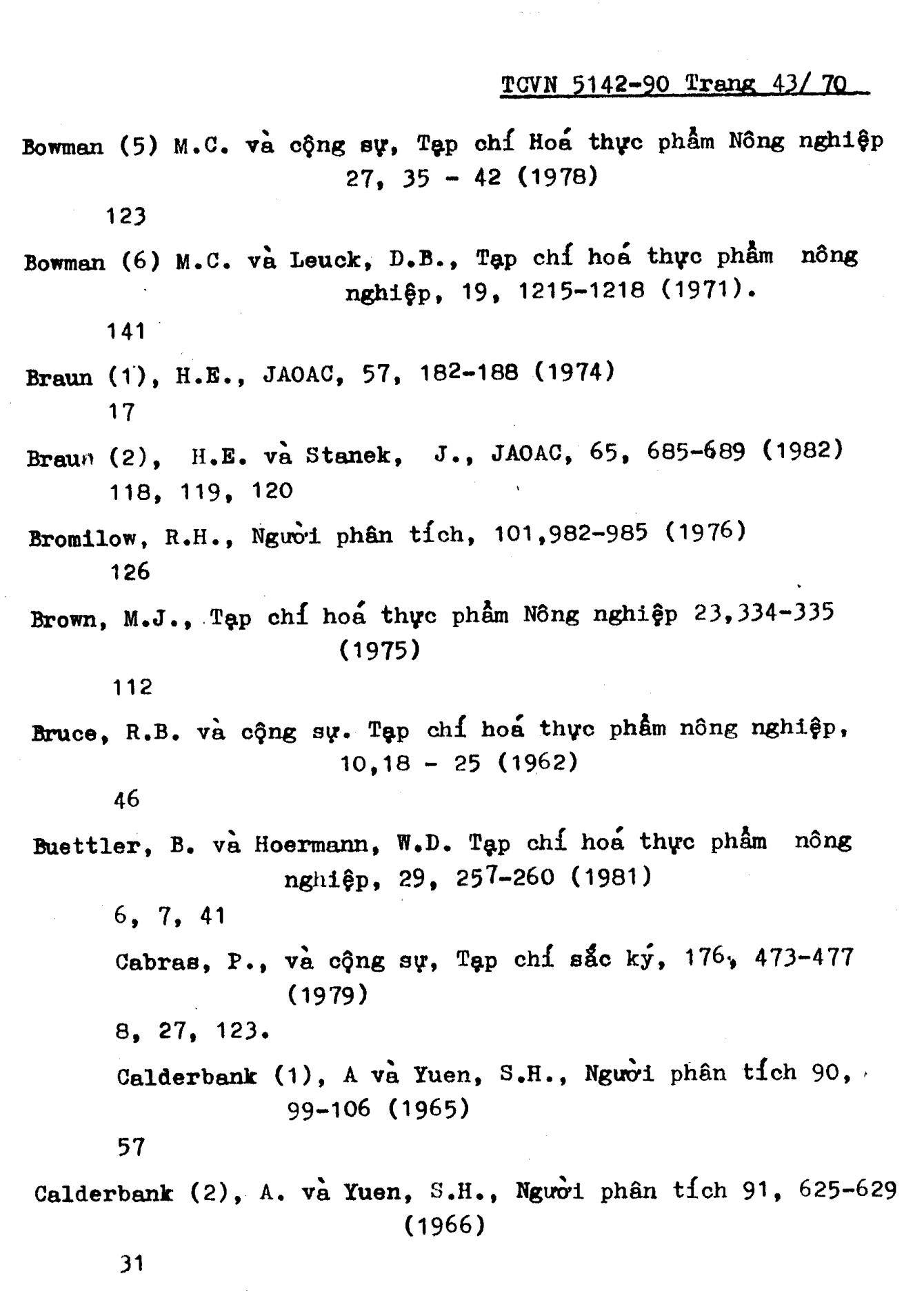 TCVN 5142-90 Trang 43/ 70

Bowman (5) M.C. và cộng sự, Tạp chí Hoá thực phẩm Nông nghiệp 27, 35 - 42 (1978)

123

Bowman (6) M.C. và Leuck, D.B., Tạp chí hoá thực phẩm nông nghiệp, 19, 1215-1218 (1971).

141

Braun (1), H.E., JAOAC, 57, 182-188 (1974)

17

Braun (2), H.E. và Stanek, J., JAOAC, 65, 685-689 (1982)

118, 119, 120

Bromilow, R.H., Người phân tích, 101,982-985 (1976)

126

Brown, M.J., Tạp chí hoá thực phẩm Nông nghiệp 23,334-335 (1975)

112

Bruce, R.B. và cộng sự. Tạp chí hoá thực phẩm nông nghiệp, 10,18 - 25 (1962)

46

Buettler, B. và Hoermann, W.D. Tạp chí hoá thực phẩm nông nghiệp, 29, 257-260 (1981)

6, 7, 41

Cabras, P., và cộng sự, Tạp chí sắc ký, 176, 473-477 (1979)

8, 27, 123.

Calderbank (1), A và Yuen, S.H., Người phân tích 90, 99-106 (1965)

57

Calderbank (2), A. và Yuen, S.H., Người phân tích 91, 625-629 (1966)

31